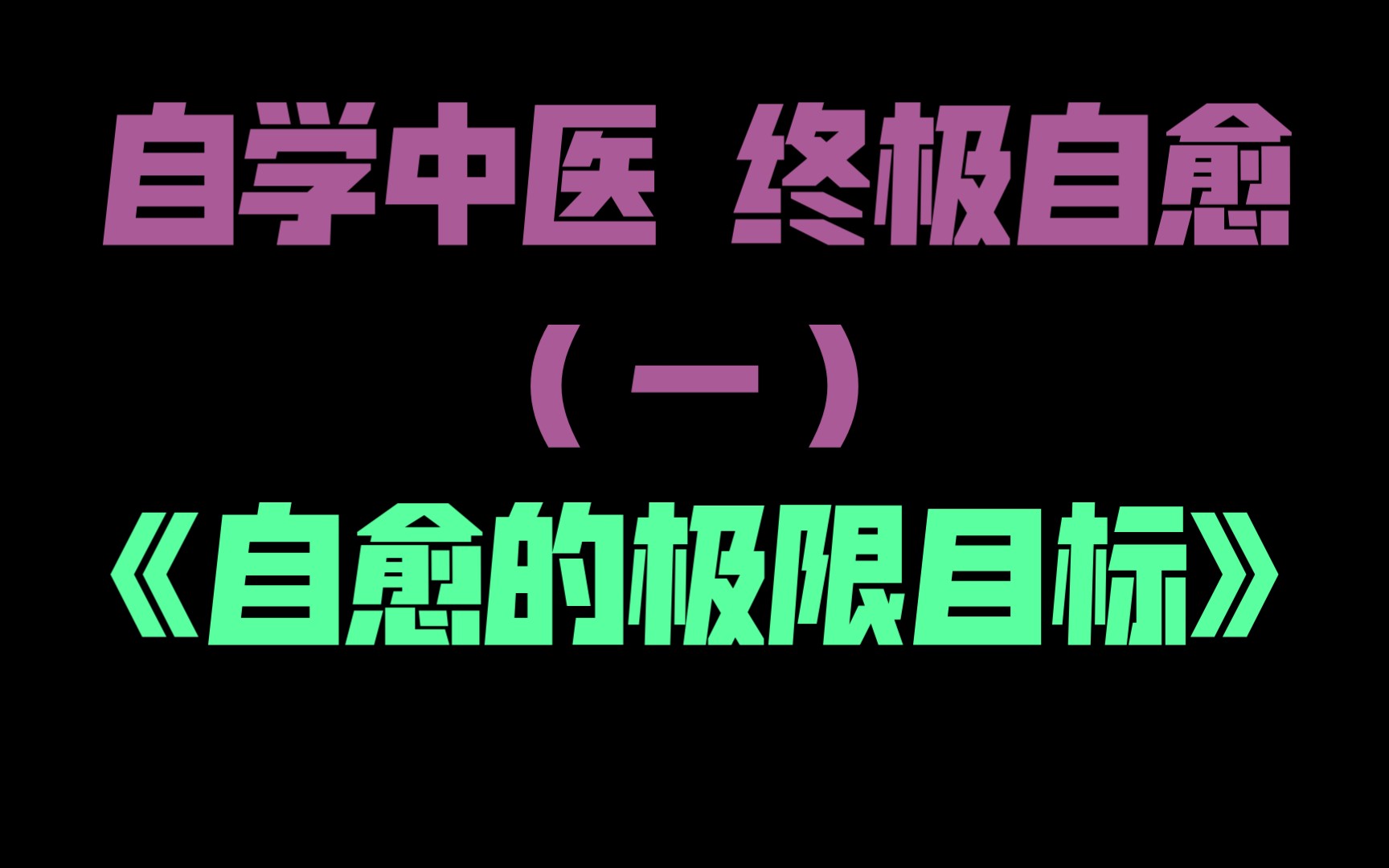 自学中医 终极自愈

（一）

《自愈的极限目标》